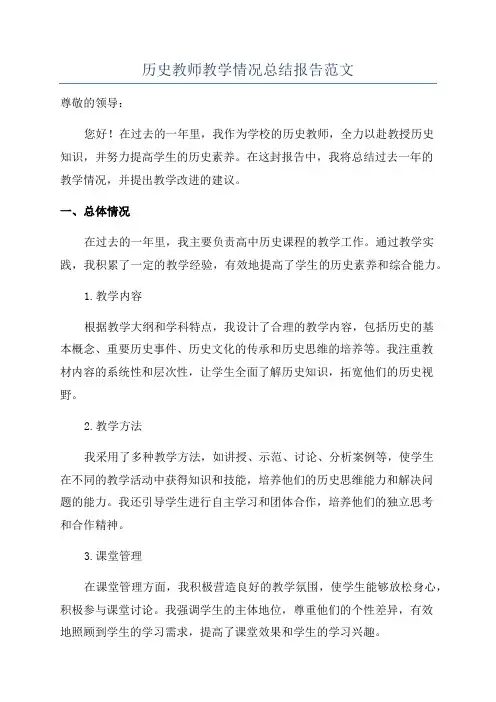 历史教师教学情况总结报告范文

尊敬的领导：

您好！在过去的一年里，我作为学校的历史教师，全力以赴教授历史知识，并努力提高学生的历史素养。在这封报告中，我将总结过去一年的教学情况，并提出教学改进的建议。

一、总体情况

在过去的一年里，我主要负责高中历史课程的教学工作。通过教学实践，我积累了一定的教学经验，有效地提高了学生的历史素养和综合能力。

1.教学内容

根据教学大纲和学科特点，我设计了合理的教学内容，包括历史的基本概念、重要历史事件、历史文化的传承和历史思维的培养等。我注重教材内容的系统性和层次性，让学生全面了解历史知识，拓宽他们的历史视野。

2.教学方法

我采用了多种教学方法，如讲授、示范、讨论、分析案例等，使学生在不同的教学活动中获得知识和技能，培养他们的历史思维能力和解决问题的能力。我还引导学生进行自主学习和团体合作，培养他们的独立思考和合作精神。

3.课堂管理

在课堂管理方面，我积极营造良好的教学氛围，使学生能够放松身心，积极参与课堂讨论。我强调学生的主体地位，尊重他们的个性差异，有效地照顾到学生的学习需求，提高了课堂效果和学生的学习兴趣。